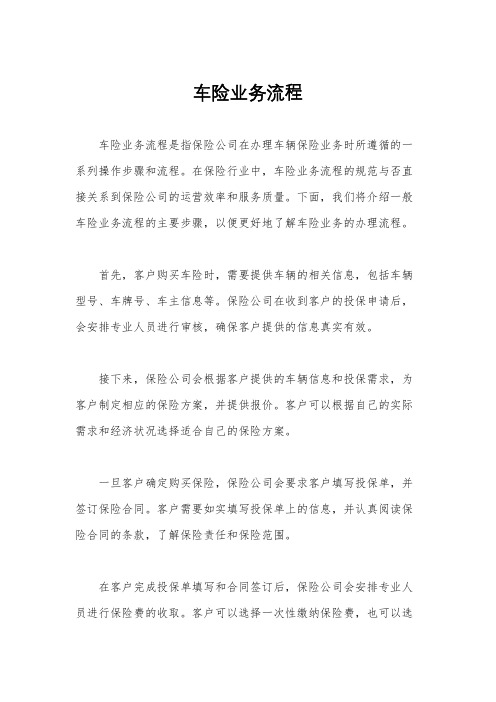 车险业务流程

车险业务流程是指保险公司在办理车辆保险业务时所遵循的一系列操作步骤和流程。在保险行业中，车险业务流程的规范与否直接关系到保险公司的运营效率和服务质量。下面，我们将介绍一般车险业务流程的主要步骤，以便更好地了解车险业务的办理流程。

首先，客户购买车险时，需要提供车辆的相关信息，包括车辆型号、车牌号、车主信息等。保险公司在收到客户的投保申请后，会安排专业人员进行审核，确保客户提供的信息真实有效。

接下来，保险公司会根据客户提供的车辆信息和投保需求，为客户制定相应的保险方案，并提供报价。客户可以根据自己的实际需求和经济状况选择适合自己的保险方案。

一旦客户确定购买保险，保险公司会要求客户填写投保单，并签订保险合同。客户需要如实填写投保单上的信息，并认真阅读保险合同的条款，了解保险责任和保险范围。

在客户完成投保单填写和合同签订后，保险公司会安排专业人员进行保险费的收取。客户可以选择一次性缴纳保险费，也可以选